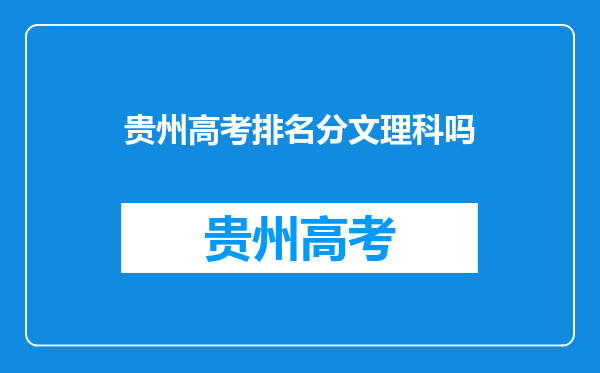 贵州高考排名分文理科吗

贵州高考